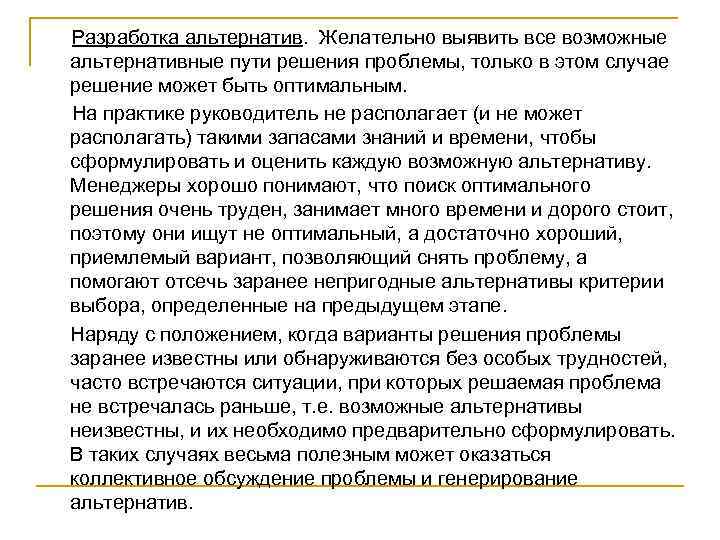 Разработка альтернатив. Желательно выявить все возможные альтернативные пути решения проблемы, только в этом случае решение может быть оптимальным.

На практике руководитель не располагает (и не может располагать) такими запасами знаний и времени, чтобы сформулировать и оценить каждую возможную альтернативу. Менеджеры хорошо понимают, что поиск оптимального решения очень труден, занимает много времени и дорого стоит, поэтому они ищут не оптимальный, а достаточно хороший, приемлемый вариант, позволяющий снять проблему, а помогают отсечь заранее непригодные альтернативы критерии выбора, определенные на предыдущем этапе.

Наряду с положением, когда варианты решения проблемы заранее известны или обнаруживаются без особых трудностей, часто встречаются ситуации, при которых решаемая проблема не встречалась раньше, т.е. возможные альтернативы неизвестны, и их необходимо предварительно сформулировать. В таких случаях весьма полезным может оказаться коллективное обсуждение проблемы и генерирование альтернатив.